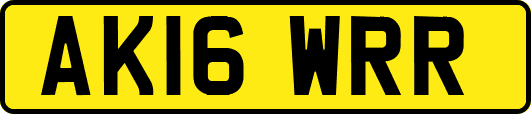 AK16 WRR